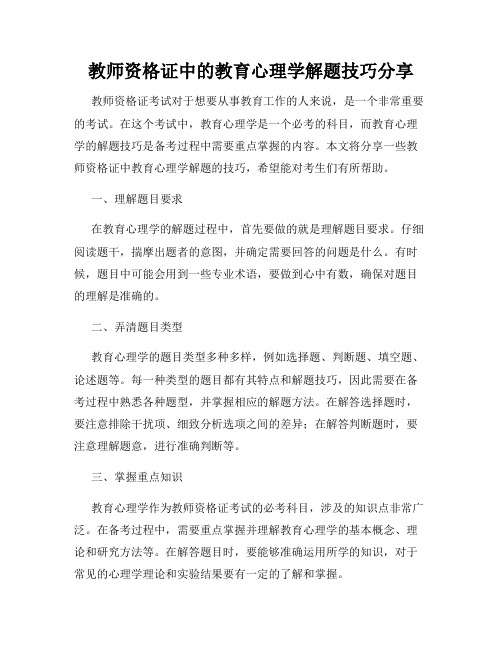 教师资格证中的教育心理学解题技巧分享

教师资格证考试对于想要从事教育工作的人来说，是一个非常重要的考试。在这个考试中，教育心理学是一个必考的科目，而教育心理学的解题技巧是备考过程中需要重点掌握的内容。本文将分享一些教师资格证中教育心理学解题的技巧，希望能对考生们有所帮助。

一、理解题目要求

在教育心理学的解题过程中，首先要做的就是理解题目要求。仔细阅读题干，揣摩出题者的意图，并确定需要回答的问题是什么。有时候，题目中可能会用到一些专业术语，要做到心中有数，确保对题目的理解是准确的。

二、弄清题目类型

教育心理学的题目类型多种多样，例如选择题、判断题、填空题、论述题等。每一种类型的题目都有其特点和解题技巧，因此需要在备考过程中熟悉各种题型，并掌握相应的解题方法。在解答选择题时，要注意排除干扰项、细致分析选项之间的差异；在解答判断题时，要注意理解题意，进行准确判断等。

三、掌握重点知识

教育心理学作为教师资格证考试的必考科目，涉及的知识点非常广泛。在备考过程中，需要重点掌握并理解教育心理学的基本概念、理论和研究方法等。在解答题目时，要能够准确运用所学的知识，对于常见的心理学理论和实验结果要有一定的了解和掌握。